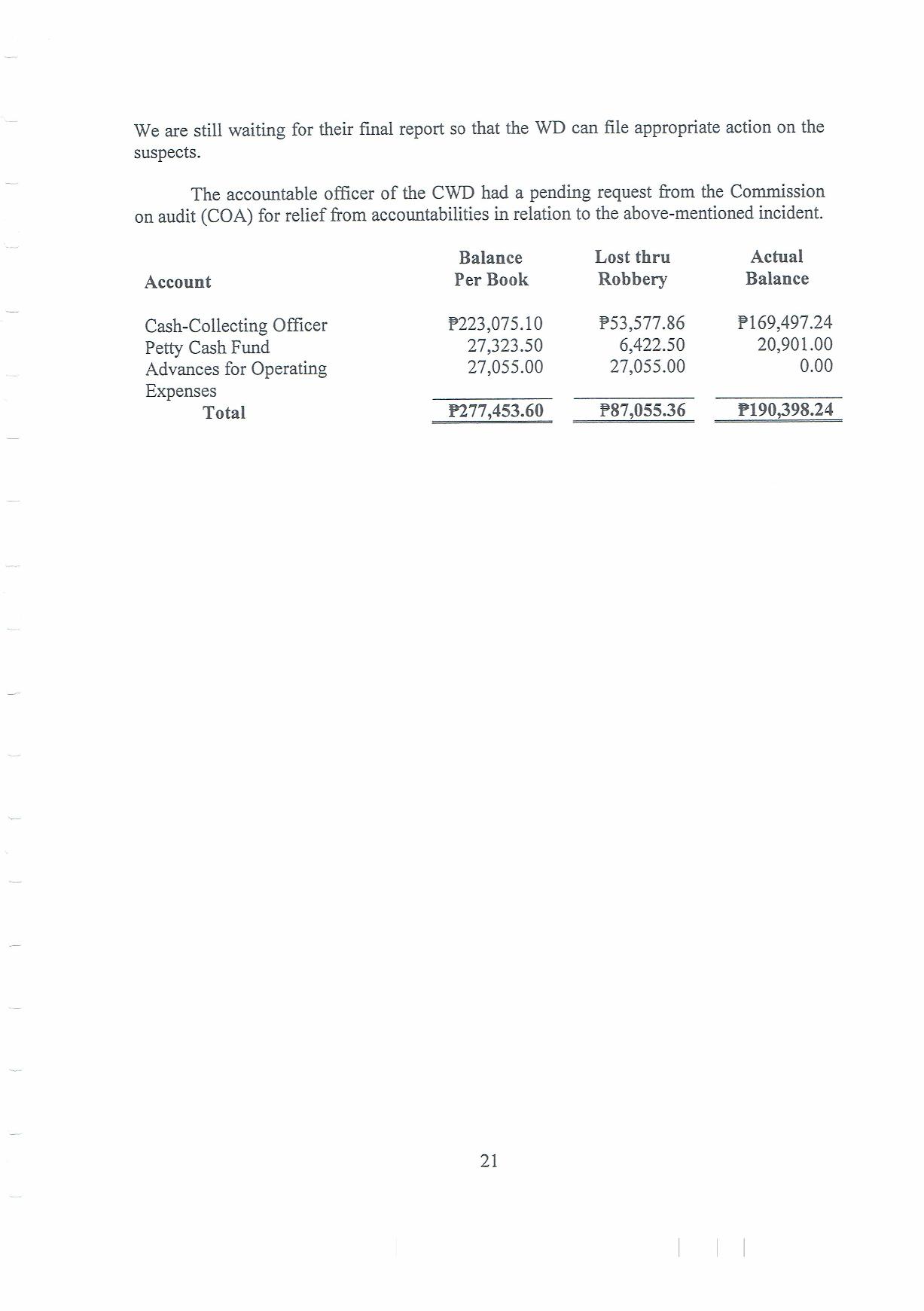 We are still waiting for their final report so that the WD can file appropriate action on the suspects.

The accountable officer of the CWD had a pending request from the Commission on audit (COA) for relief from accountabilities in relation to the above-mentioned incident.

| Account | Balance Per Book | Lost thru Robbery | Actual Balance |
|---|---|---|---|
| Cash-Collecting Officer | ₱223,075.10 | ₱53,577.86 | ₱169,497.24 |
| Petty Cash Fund | 27,323.50 | 6,422.50 | 20,901.00 |
| Advances for Operating Expenses | 27,055.00 | 27,055.00 | 0.00 |
| Total | ₱277,453.60 | ₱87,055.36 | ₱190,398.24 |

21